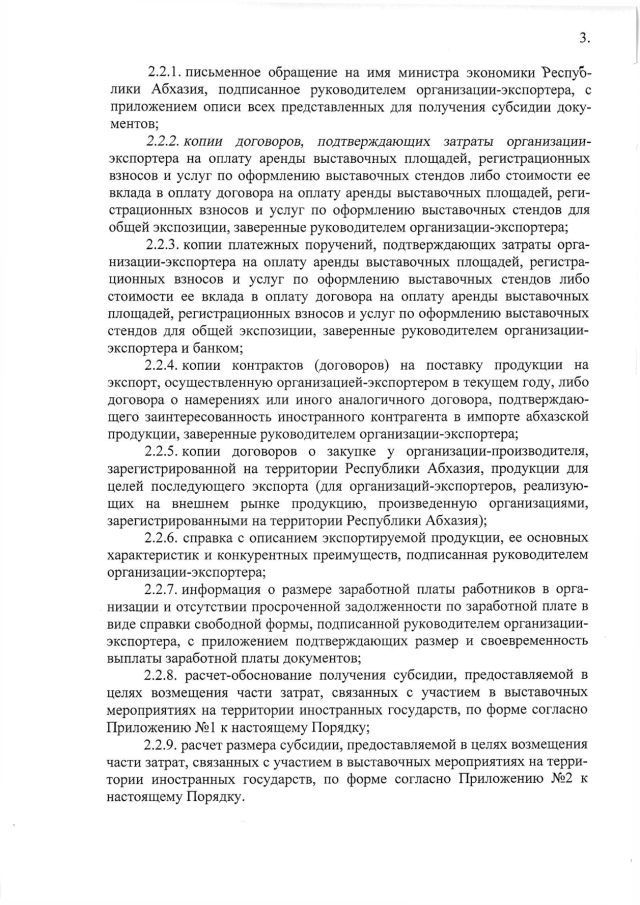 3.

2.2.1. письменное обращение на имя министра экономики Республики Абхазия, подписанное руководителем организации-экспортера, с приложением описи всех представленных для получения субсидии документов;

2.2.2. копии договоров, подтверждающих затраты организации-экспортера на оплату аренды выставочных площадей, регистрационных взносов и услуг по оформлению выставочных стендов либо стоимости ее вклада в оплату договора на оплату аренды выставочных площадей, регистрационных взносов и услуг по оформлению выставочных стендов для общей экспозиции, заверенные руководителем организации-экспортера;

2.2.3. копии платежных поручений, подтверждающих затраты организации-экспортера на оплату аренды выставочных площадей, регистрационных взносов и услуг по оформлению выставочных стендов либо стоимости ее вклада в оплату договора на оплату аренды выставочных площадей, регистрационных взносов и услуг по оформлению выставочных стендов для общей экспозиции, заверенные руководителем организации-экспортера и банком;

2.2.4. копии контрактов (договоров) на поставку продукции на экспорт, осуществленную организацией-экспортером в текущем году, либо договора о намерениях или иного аналогичного договора, подтверждающего заинтересованность иностранного контрагента в импорте абхазской продукции, заверенные руководителем организации-экспортера;

2.2.5. копии договоров о закупке у организации-производителя, зарегистрированной на территории Республики Абхазия, продукции для целей последующего экспорта (для организаций-экспортеров, реализующих на внешнем рынке продукцию, произведенную организациями, зарегистрированными на территории Республики Абхазия);

2.2.6. справка с описанием экспортируемой продукции, ее основных характеристик и конкурентных преимуществ, подписанная руководителем организации-экспортера;

2.2.7. информация о размере заработной платы работников в организации и отсутствии просроченной задолженности по заработной плате в виде справки свободной формы, подписанной руководителем организации-экспортера, с приложением подтверждающих размер и своевременность выплаты заработной платы документов;

2.2.8. расчет-обоснование получения субсидии, предоставляемой в целях возмещения части затрат, связанных с участием в выставочных мероприятиях на территории иностранных государств, по форме согласно Приложению №1 к настоящему Порядку;

2.2.9. расчет размера субсидии, предоставляемой в целях возмещения части затрат, связанных с участием в выставочных мероприятиях на территории иностранных государств, по форме согласно Приложению №2 к настоящему Порядку.